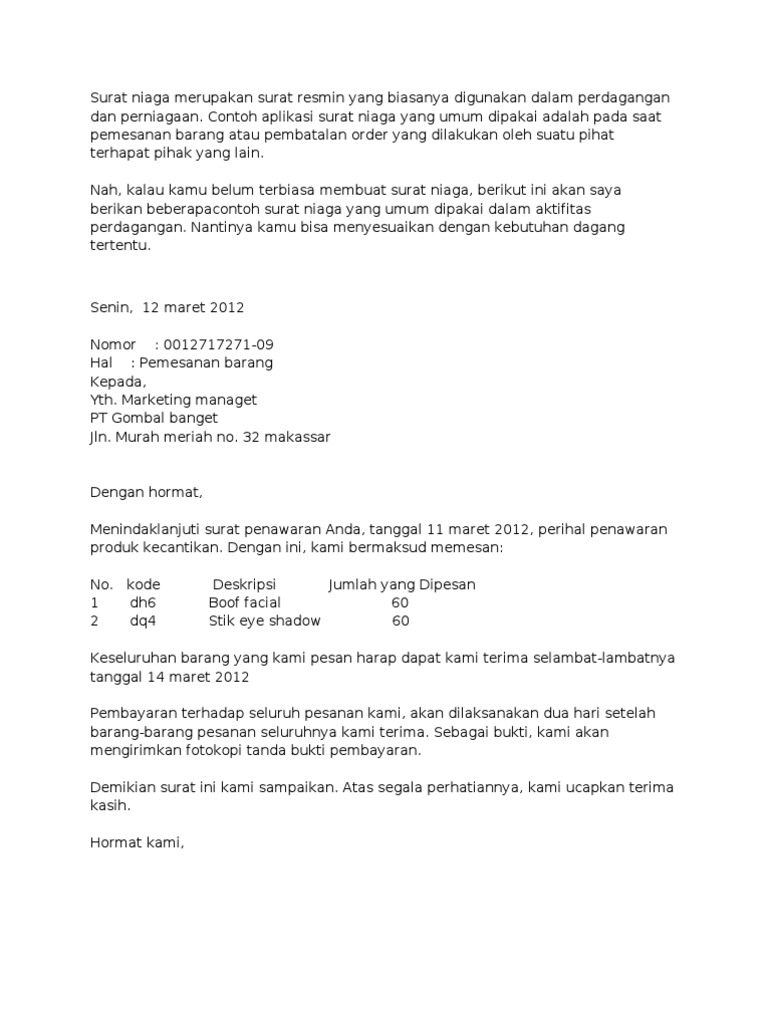 Surat niaga merupakan surat resmin yang biasanya digunakan dalam perdagangan dan perniagaan. Contoh aplikasi surat niaga yang umum dipakai adalah pada saat pemesanan barang atau pembatalan order yang dilakukan oleh suatu pihat terhapat pihak yang lain.

Nah, kalau kamu belum terbiasa membuat surat niaga, berikut ini akan saya berikan beberapacontoh surat niaga yang umum dipakai dalam aktifitas perdagangan. Nantinya kamu bisa menyesuaikan dengan kebutuhan dagang tertentu.

Senin, 12 maret 2012

Nomor : 0012717271-09
Hal : Pemesanan barang
Kepada,
Yth. Marketing managet
PT Gombal banget
Jln. Murah meriah no. 32 makassar

Dengan hormat,

Menindaklanjuti surat penawaran Anda, tanggal 11 maret 2012, perihal penawaran produk kecantikan. Dengan ini, kami bermaksud memesan:

| No. | kode | Deskripsi | Jumlah yang Dipesan |
|---|---|---|---|
| 1 | dh6 | Boof facial | 60 |
| 2 | dq4 | Stik eye shadow | 60 |

Keseluruhan barang yang kami pesan harap dapat kami terima selambat-lambatnya tanggal 14 maret 2012

Pembayaran terhadap seluruh pesanan kami, akan dilaksanakan dua hari setelah barang-barang pesanan seluruhnya kami terima. Sebagai bukti, kami akan mengirimkan fotokopi tanda bukti pembayaran.

Demikian surat ini kami sampaikan. Atas segala perhatiannya, kami ucapkan terima kasih.

Hormat kami,